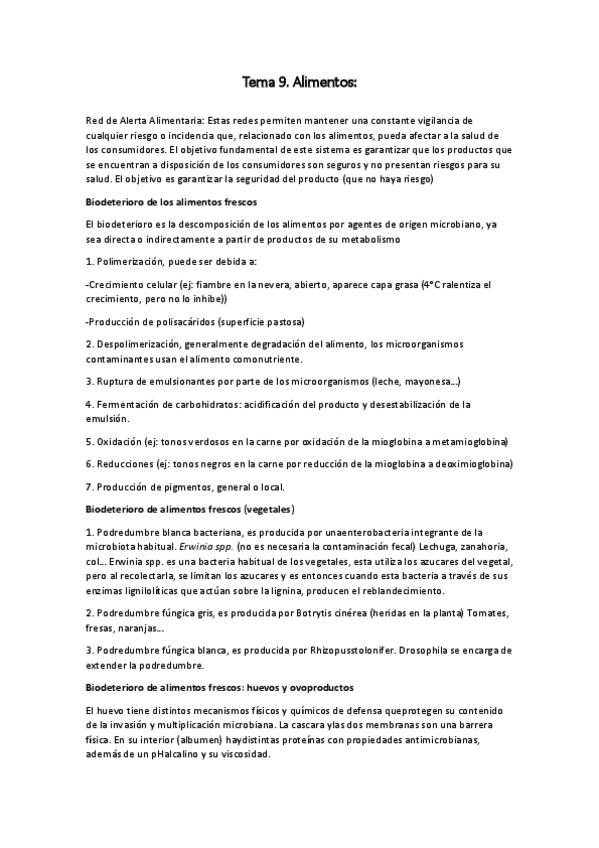 Tema 9. Alimentos:

Red de Alerta Alimentaria: Estas redes permiten mantener una constante vigilancia de cualquier riesgo o incidencia que, relacionado con los alimentos, pueda afectar a la salud de los consumidores. El objetivo fundamental de este sistema es garantizar que los productos que se encuentran a disposición de los consumidores son seguros y no presentan riesgos para su salud. El objetivo es garantizar la seguridad del producto (que no haya riesgo)

Biodeterioro de los alimentos frescos

El biodeterioro es la descomposición de los alimentos por agentes de origen microbiano, ya sea directa o indirectamente a partir de productos de su metabolismo

1. Polimerización, puede ser debida a:

-Crecimiento celular (ej: fiambre en la nevera, abierto, aparece capa grasa (4°C ralentiza el crecimiento, pero no lo inhibe))

-Producción de polisacáridos (superficie pastosa)

2. Despolimerización, generalmente degradación del alimento, los microorganismos contaminantes usan el alimento comonutriente.

3. Ruptura de emulsionantes por parte de los microorganismos (leche, mayonesa...)

4. Fermentación de carbohidratos: acidificación del producto y desestabilización de la emulsión.

5. Oxidación (ej: tonos verdosos en la carne por oxidación de la mioglobina a metamioglobina)

6. Reducciones (ej: tonos negros en la carne por reducción de la mioglobina a deoximioglobina)

7. Producción de pigmentos, general o local.

Biodeterioro de alimentos frescos (vegetales)

1. Podredumbre blanca bacteriana, es producida por unaenterobacteria integrante de la microbiota habitual. Erwinia spp. (no es necesaria la contaminación fecal) Lechuga, zanahoria, col... Erwinia spp. es una bacteria habitual de los vegetales, esta utiliza los azucares del vegetal, pero al recolectarla, se limitan los azucares y es entonces cuando esta bacteria a través de sus enzimas lignilolíticas que actúan sobre la lignina, producen el reblandecimiento.

2. Podredumbre fúngica gris, es producida por Botrytis cinérea (heridas en la planta) Tomates, fresas, naranjas...

3. Podredumbre fúngica blanca, es producida por Rhizopusstolonifer. Drosophila se encarga de extender la podredumbre.

Biodeterioro de alimentos frescos: huevos y ovoproductos

El huevo tiene distintos mecanismos físicos y químicos de defensa queprotegen su contenido de la invasión y multiplicación microbiana. La cascara ylas dos membranas son una barrera física. En su interior (albumen) haydistintas proteínas con propiedades antimicrobianas, además de un pHalcalino y su viscosidad.